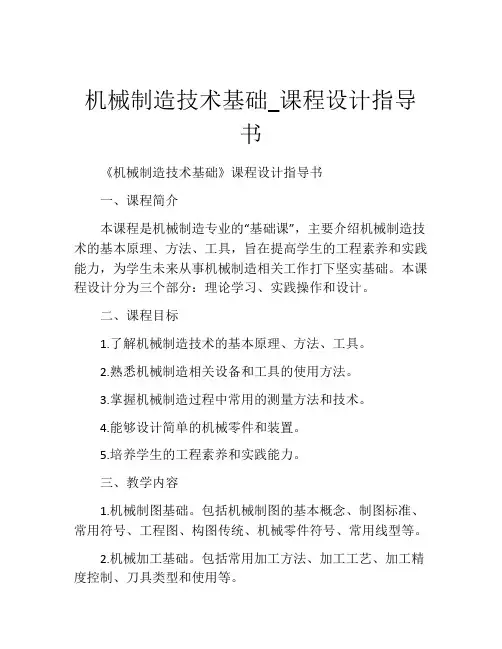 机械制造技术基础_课程设计指导书

《机械制造技术基础》课程设计指导书

一、课程简介

本课程是机械制造专业的“基础课”，主要介绍机械制造技术的基本原理、方法、工具，旨在提高学生的工程素养和实践能力，为学生未来从事机械制造相关工作打下坚实基础。本课程设计分为三个部分：理论学习、实践操作和设计。

二、课程目标

1.了解机械制造技术的基本原理、方法、工具。

2.熟悉机械制造相关设备和工具的使用方法。

3.掌握机械制造过程中常用的测量方法和技术。

4.能够设计简单的机械零件和装置。

5.培养学生的工程素养和实践能力。

三、教学内容

1.机械制图基础。包括机械制图的基本概念、制图标准、常用符号、工程图、构图传统、机械零件符号、常用线型等。

2.机械加工基础。包括常用加工方法、加工工艺、加工精度控制、刀具类型和使用等。